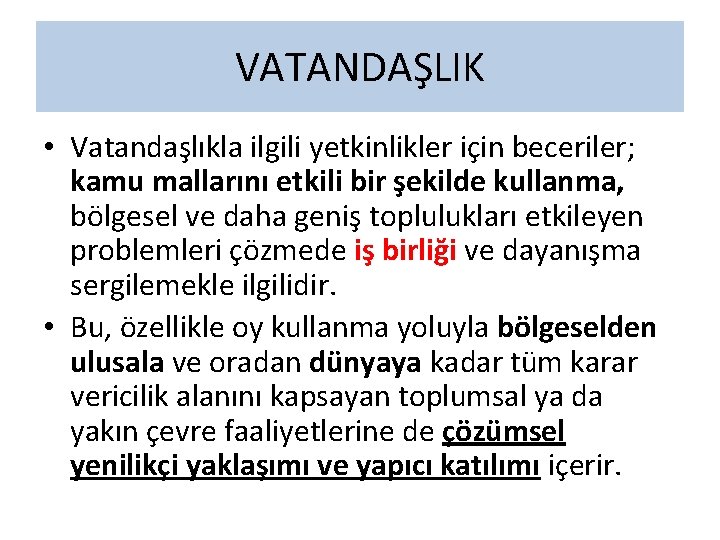 VATANDAŞLIK

• Vatandaşlıkla ilgili yetkinlikler için beceriler; kamu mallarını etkili bir şekilde kullanma, bölgesel ve daha geniş toplulukları etkileyen problemleri çözmede iş birliği ve dayanışma sergilemekle ilgilidir.

• Bu, özellikle oy kullanma yoluyla bölgeselden ulusala ve oradan dünyaya kadar tüm karar vericilik alanını kapsayan toplumsal ya da yakın çevre faaliyetlerine de çözümsel yenilikçi yaklaşımı ve yapıcı katılımı içerir.